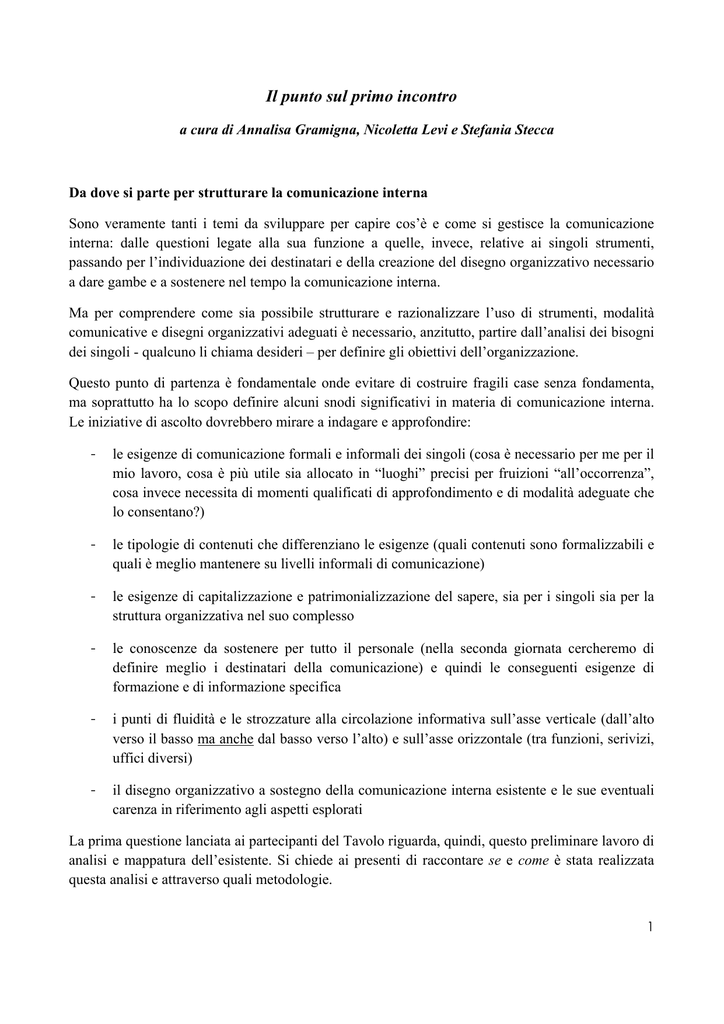 Il punto sul primo incontro

a cura di Annalisa Gramigna, Nicoletta Levi e Stefania Stecca

Da dove si parte per strutturare la comunicazione interna

Sono veramente tanti i temi da sviluppare per capire cos'è e come si gestisce la comunicazione interna: dalle questioni legate alla sua funzione a quelle, invece, relative ai singoli strumenti, passando per l'individuazione dei destinatari e della creazione del disegno organizzativo necessario a dare gambe e a sostenere nel tempo la comunicazione interna.

Ma per comprendere come sia possibile strutturare e razionalizzare l'uso di strumenti, modalità comunicative e disegni organizzativi adeguati è necessario, anzitutto, partire dall'analisi dei bisogni dei singoli - qualcuno li chiama desideri – per definire gli obiettivi dell'organizzazione.

Questo punto di partenza è fondamentale onde evitare di costruire fragili case senza fondamenta, ma soprattutto ha lo scopo definire alcuni snodi significativi in materia di comunicazione interna. Le iniziative di ascolto dovrebbero mirare a indagare e approfondire:

- le esigenze di comunicazione formali e informali dei singoli (cosa è necessario per me per il mio lavoro, cosa è più utile sia allocato in "luoghi" precisi per fruizioni "all'occorrenza", cosa invece necessita di momenti qualificati di approfondimento e di modalità adeguate che lo consentano?)

- le tipologie di contenuti che differenziano le esigenze (quali contenuti sono formalizzabili e quali è meglio mantenere su livelli informali di comunicazione)

- le esigenze di capitalizzazione e patrimonializzazione del sapere, sia per i singoli sia per la struttura organizzativa nel suo complesso

- le conoscenze da sostenere per tutto il personale (nella seconda giornata cercheremo di definire meglio i destinatari della comunicazione) e quindi le conseguenti esigenze di formazione e di informazione specifica

- i punti di fluidità e le strozzature alla circolazione informativa sull'asse verticale (dall'alto verso il basso ma anche dal basso verso l'alto) e sull'asse orizzontale (tra funzioni, serivizi, uffici diversi)

- il disegno organizzativo a sostegno della comunicazione interna esistente e le sue eventuali carenza in riferimento agli aspetti esplorati

La prima questione lanciata ai partecipanti del Tavolo riguarda, quindi, questo preliminare lavoro di analisi e mappatura dell'esistente. Si chiede ai presenti di raccontare se e come è stata realizzata questa analisi e attraverso quali metodologie.

1